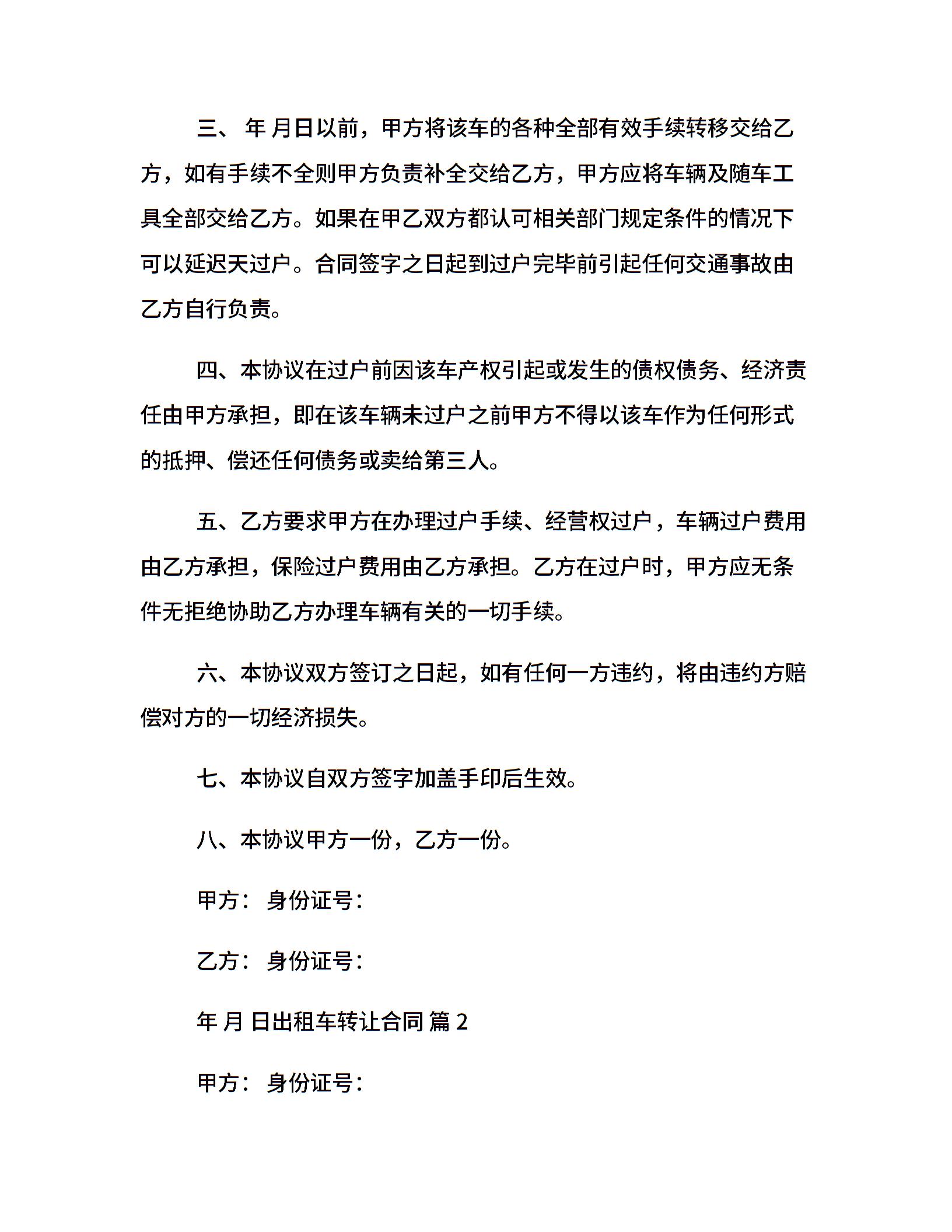 三、 年 月日以前，甲方将该车的各种全部有效手续转移交给乙方，如有手续不全则甲方负责补全交给乙方，甲方应将车辆及随车工具全部交给乙方。如果在甲乙双方都认可相关部门规定条件的情况下可以延迟天过户。合同签字之日起到过户完毕前引起任何交通事故由乙方自行负责。

四、本协议在过户前因该车产权引起或发生的债权债务、经济责任由甲方承担，即在该车辆未过户之前甲方不得以该车作为任何形式的抵押、偿还任何债务或卖给第三人。

五、乙方要求甲方在办理过户手续、经营权过户，车辆过户费用由乙方承担，保险过户费用由乙方承担。乙方在过户时，甲方应无条件无拒绝协助乙方办理车辆有关的一切手续。

六、本协议双方签订之日起，如有任何一方违约，将由违约方赔偿对方的一切经济损失。

七、本协议自双方签字加盖手印后生效。

八、本协议甲方一份，乙方一份。

甲方： 身份证号：

乙方： 身份证号：

年 月 日出租车转让合同 篇 2

甲方： 身份证号：